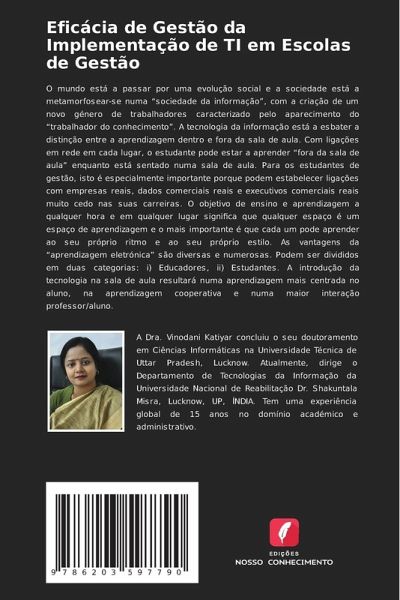 Eficácia de Gestão da Implementação de TI em Escolas de Gestão

O mundo está a passar por uma evolução social e a sociedade está a metamorfosear-se numa "sociedade da informação", com a criação de um novo género de trabalhadores caracterizado pelo aparecimento do "trabalhador do conhecimento". A tecnologia da informação está a esbater a distinção entre a aprendizagem dentro e fora da sala de aula. Com ligações em rede em cada lugar, o estudante pode estar a aprender "fora da sala de aula" enquanto está sentado numa sala de aula. Para os estudantes de gestão, isto é especialmente importante porque podem estabelecer ligações com empresas reais, dados comerciais reais e executivos comerciais reais muito cedo nas suas carreiras. O objetivo de ensino e aprendizagem a qualquer hora e em qualquer lugar significa que qualquer espaço é um espaço de aprendizagem e o mais importante é que cada um pode aprender ao seu próprio ritmo e ao seu próprio estilo. As vantagens da "aprendizagem eletrónica" são diversas e numerosas. Podem ser divididos em duas categorias: i) Educadores, ii) Estudantes. A introdução da tecnologia na sala de aula resultará numa aprendizagem mais centrada no aluno, na aprendizagem cooperativa e numa maior interação professor/aluno.

A Dra. Vinodani Katiyar concluiu o seu doutoramento em Ciências Informáticas na Universidade Técnica de Uttar Pradesh, Lucknow. Atualmente, dirige o Departamento de Tecnologias da Informação da Universidade Nacional de Reabilitação Dr. Shakuntala Misra, Lucknow, UP, ÍNDIA. Tem uma experiência global de 15 anos no domínio académico e administrativo.

9 786203 597790

EDIÇÕES
NOSSO CONHECIMENTO